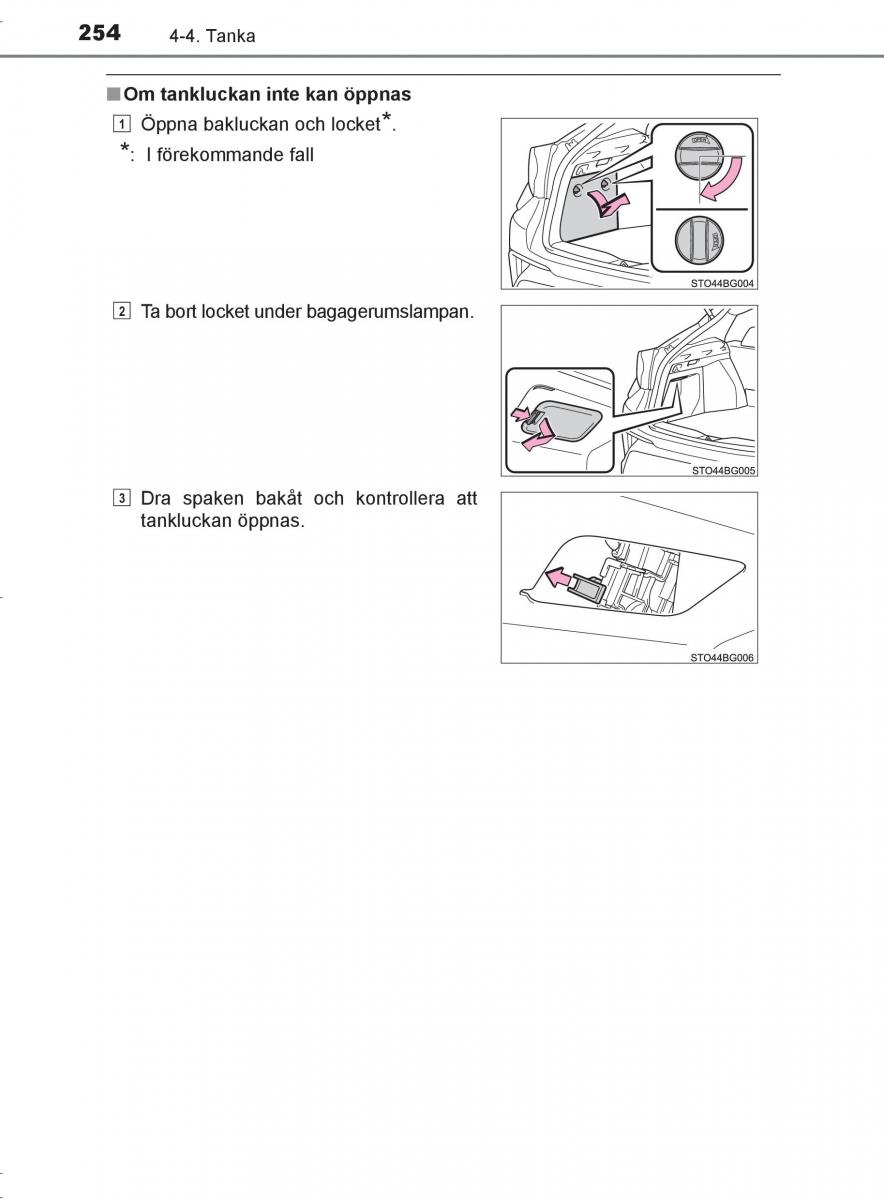 254 4-4. Tanka

■ Om tankluckan inte kan öppnas

1 Öppna bakluckan och locket*.

*: I förekommande fall

STO44BG004

2 Ta bort locket under bagagerumslampan.

STO44BG005

3 Dra spaken bakåt och kontrollera att tankluckan öppnas.

STO44BG006